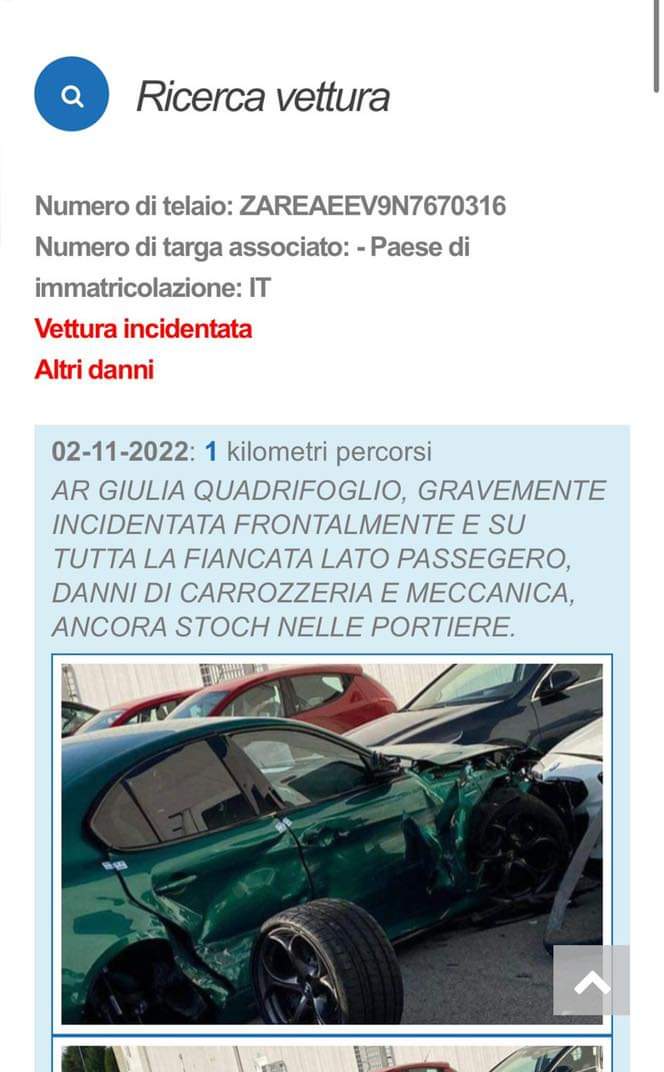 Ricerca vettura

Numero di telaio: ZAREAEEV9N7670316
Numero di targa associato: - Paese di immatricolazione: IT
Vettura incidentata
Altri danni

02-11-2022: 1 kilometri percorsi
AR GIULIA QUADRIFOGLIO, GRAVEMENTE INCIDENTATA FRONTALMENTE E SU TUTTA LA FIANCATA LATO PASSEGERO, DANNI DI CARROZZERIA E MECCANICA, ANCORA STOCH NELLE PORTIERE.